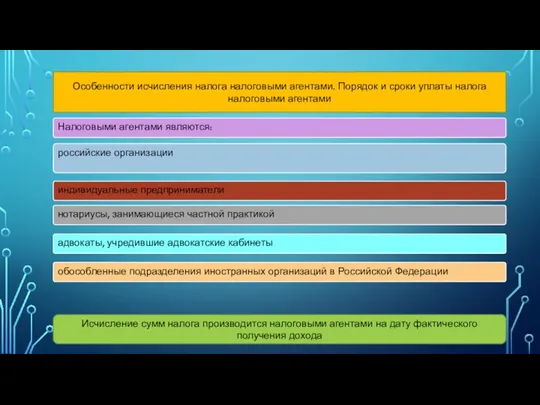 Особенности исчисления налога налоговыми агентами. Порядок и сроки уплаты налога налоговыми агентами

Налоговыми агентами являются:

российские организации

индивидуальные предприниматели

нотариусы, занимающиеся частной практикой

адвокаты, учредившие адвокатские кабинеты

обособленные подразделения иностранных организаций в Российской Федерации

Исчисление сумм налога производится налоговыми агентами на дату фактического получения дохода